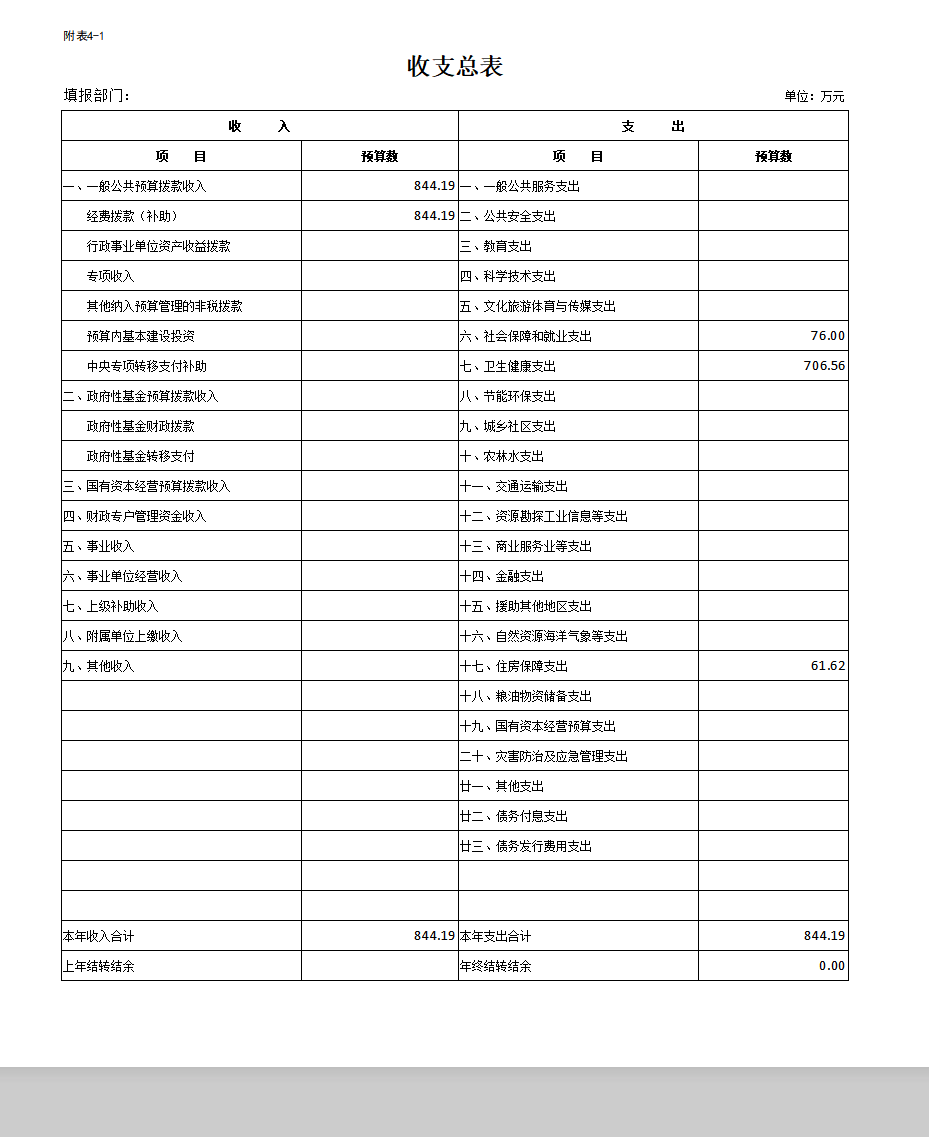 附表4-1

收支总表

填报部门：

单位：万元

| 收　　入 | | 支　　出 | |
|---|---|---|---|
| 项　目 | 预算数 | 项　目 | 预算数 |
| 一、一般公共预算拨款收入 | 844.19 | 一、一般公共服务支出 | |
| 经费拨款（补助） | 844.19 | 二、公共安全支出 | |
| 行政事业单位资产收益拨款 | | 三、教育支出 | |
| 专项收入 | | 四、科学技术支出 | |
| 其他纳入预算管理的非税拨款 | | 五、文化旅游体育与传媒支出 | |
| 预算内基本建设投资 | | 六、社会保障和就业支出 | 76.00 |
| 中央专项转移支付补助 | | 七、卫生健康支出 | 706.56 |
| 二、政府性基金预算拨款收入 | | 八、节能环保支出 | |
| 政府性基金财政拨款 | | 九、城乡社区支出 | |
| 政府性基金转移支付 | | 十、农林水支出 | |
| 三、国有资本经营预算拨款收入 | | 十一、交通运输支出 | |
| 四、财政专户管理资金收入 | | 十二、资源勘探工业信息等支出 | |
| 五、事业收入 | | 十三、商业服务业等支出 | |
| 六、事业单位经营收入 | | 十四、金融支出 | |
| 七、上级补助收入 | | 十五、援助其他地区支出 | |
| 八、附属单位上缴收入 | | 十六、自然资源海洋气象等支出 | |
| 九、其他收入 | | 十七、住房保障支出 | 61.62 |
| | | 十八、粮油物资储备支出 | |
| | | 十九、国有资本经营预算支出 | |
| | | 二十、灾害防治及应急管理支出 | |
| | | 廿一、其他支出 | |
| | | 廿二、债务付息支出 | |
| | | 廿三、债务发行费用支出 | |
| | | | |
| | | | |
| 本年收入合计 | 844.19 | 本年支出合计 | 844.19 |
| 上年结转结余 | | 年终结转结余 | 0.00 |